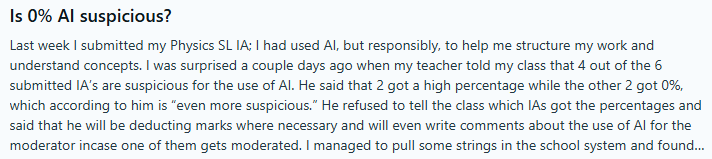 Is 0% AI suspicious?

Last week I submitted my Physics SL IA; I had used AI, but responsibly, to help me structure my work and understand concepts. I was surprised a couple days ago when my teacher told my class that 4 out of the 6 submitted IA's are suspicious for the use of AI. He said that 2 got a high percentage while the other 2 got 0%, which according to him is "even more suspicious." He refused to tell the class which IAs got the percentages and said that he will be deducting marks where necessary and will even write comments about the use of AI for the moderator incase one of them gets moderated. I managed to pull some strings in the school system and found...